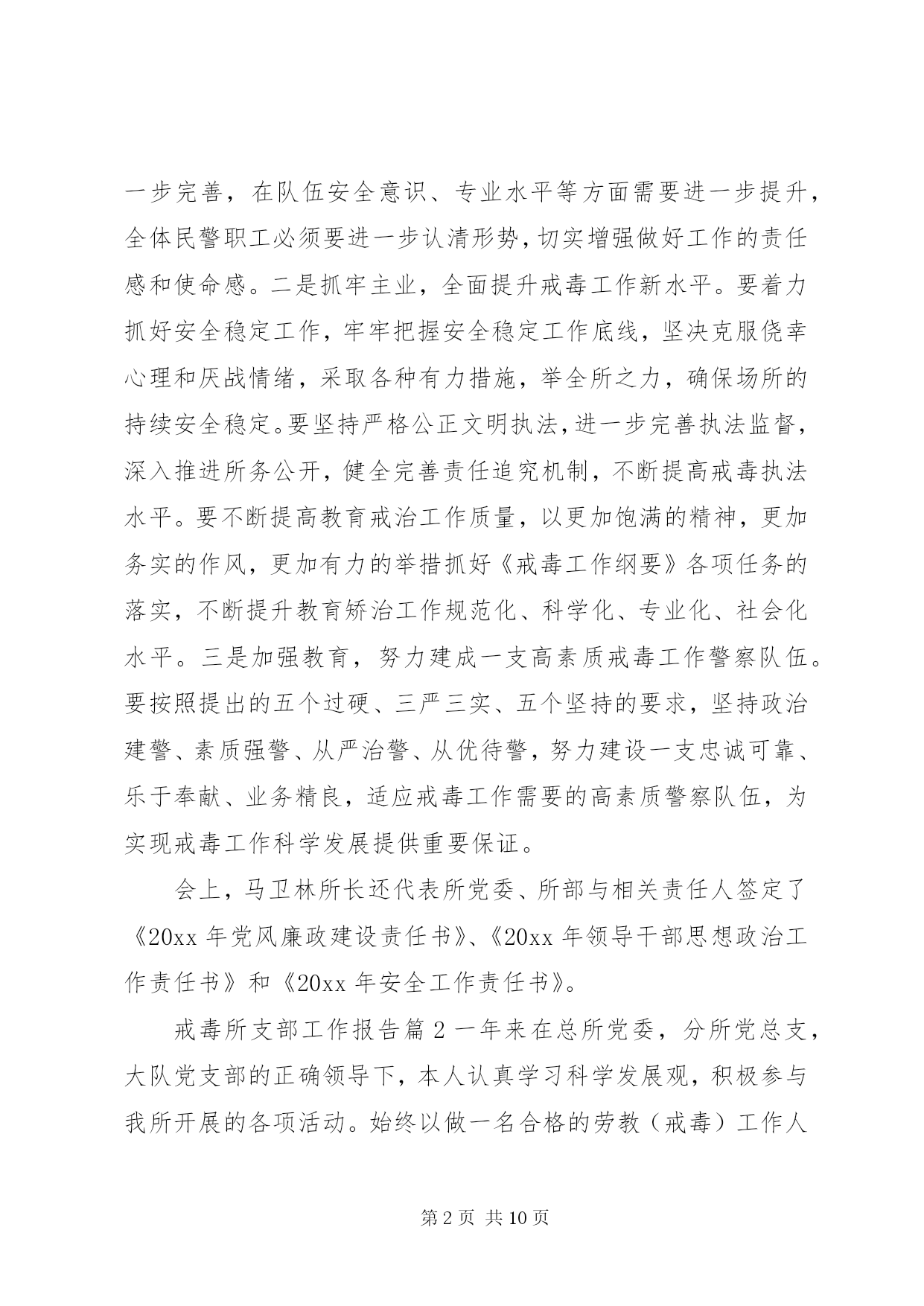 一步完善，在队伍安全意识、专业水平等方面需要进一步提升，全体民警职工必须要进一步认清形势，切实增强做好工作的责任感和使命感。二是抓牢主业，全面提升戒毒工作新水平。要着力抓好安全稳定工作，牢牢把握安全稳定工作底线，坚决克服侥幸心理和厌战情绪，采取各种有力措施，举全所之力，确保场所的持续安全稳定。要坚持严格公正文明执法，进一步完善执法监督，深入推进所务公开，健全完善责任追究机制，不断提高戒毒执法水平。要不断提高教育戒治工作质量，以更加饱满的精神，更加务实的作风，更加有力的举措抓好《戒毒工作纲要》各项任务的落实，不断提升教育矫治工作规范化、科学化、专业化、社会化水平。三是加强教育，努力建成一支高素质戒毒工作警察队伍。要按照提出的五个过硬、三严三实、五个坚持的要求，坚持政治建警、素质强警、从严治警、从优待警，努力建设一支忠诚可靠、乐于奉献、业务精良，适应戒毒工作需要的高素质警察队伍，为实现戒毒工作科学发展提供重要保证。

会上，马卫林所长还代表所党委、所部与相关责任人签定了《20xx 年党风廉政建设责任书》、《20xx 年领导干部思想政治工作责任书》和《20xx 年安全工作责任书》。

戒毒所支部工作报告篇 2 一年来在总所党委，分所党总支，大队党支部的正确领导下，本人认真学习科学发展观，积极参与我所开展的各项活动。始终以做一名合格的劳教（戒毒）工作人

第 2 页 共 10 页